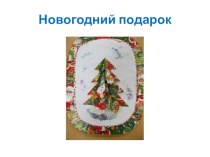 Новогодний подарок